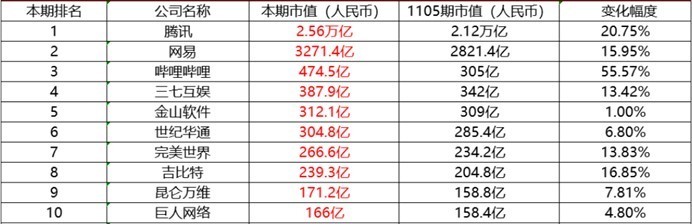 | 本期排名 | 公司名称 | 本期市值（人民币） | 1105期市值（人民币） | 变化幅度 |
|---|---|---|---|---|
| 1 | 腾讯 | 2.56万亿 | 2.12万亿 | 20.75% |
| 2 | 网易 | 3271.4亿 | 2821.4亿 | 15.95% |
| 3 | 哔哩哔哩 | 474.5亿 | 305亿 | 55.57% |
| 4 | 三七互娱 | 387.9亿 | 342亿 | 13.42% |
| 5 | 金山软件 | 312.1亿 | 309亿 | 1.00% |
| 6 | 世纪华通 | 304.8亿 | 285.4亿 | 6.80% |
| 7 | 完美世界 | 266.6亿 | 234.2亿 | 13.83% |
| 8 | 吉比特 | 239.3亿 | 204.8亿 | 16.85% |
| 9 | 昆仑万维 | 171.2亿 | 158.8亿 | 7.81% |
| 10 | 巨人网络 | 166亿 | 158.4亿 | 4.80% |